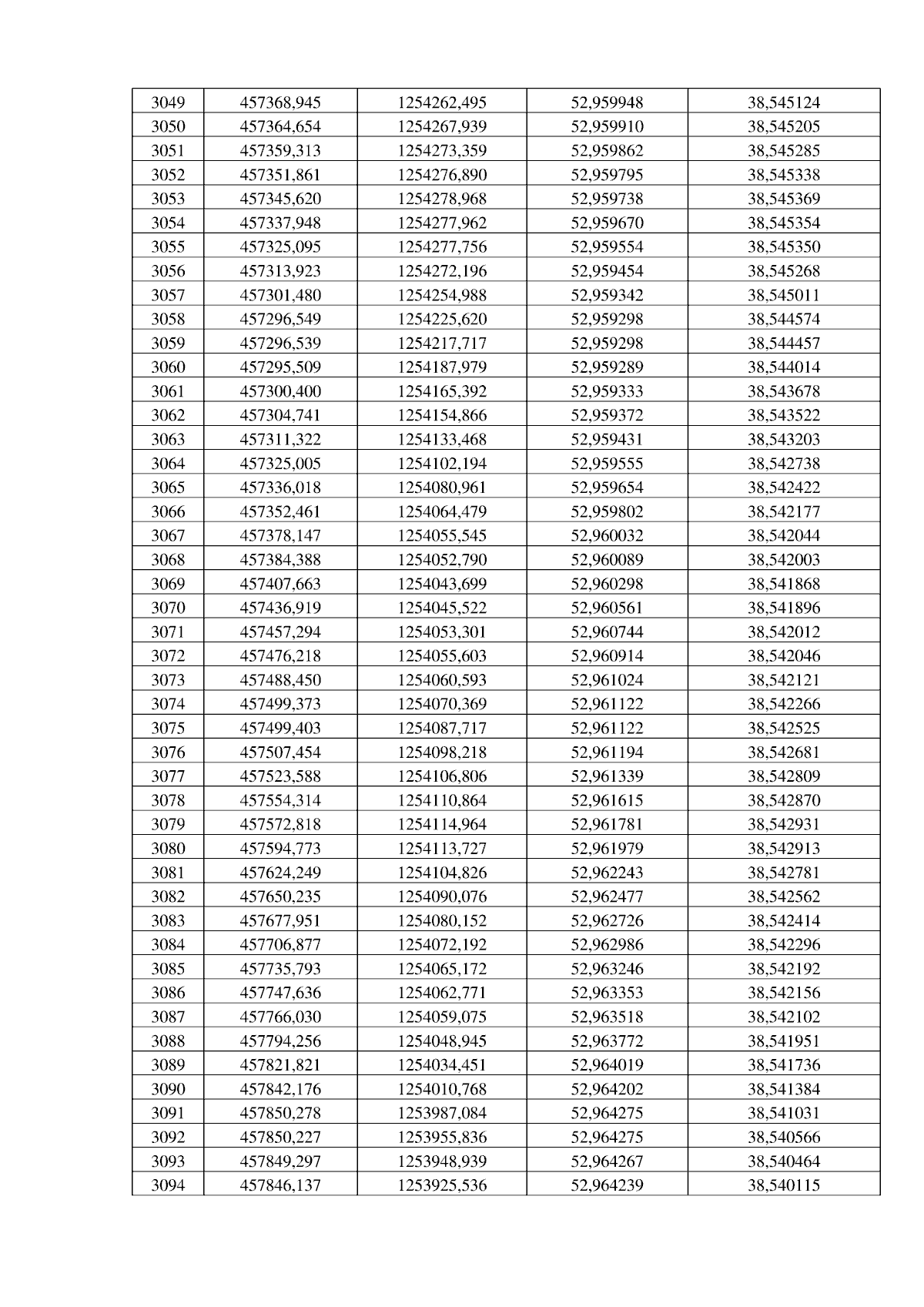 | 3049 | 457368,945 | 1254262,495 | 52,959948 | 38,545124 |
|---|---|---|---|---|
| 3050 | 457364,654 | 1254267,939 | 52,959910 | 38,545205 |
| 3051 | 457359,313 | 1254273,359 | 52,959862 | 38,545285 |
| 3052 | 457351,861 | 1254276,890 | 52,959795 | 38,545338 |
| 3053 | 457345,620 | 1254278,968 | 52,959738 | 38,545369 |
| 3054 | 457337,948 | 1254277,962 | 52,959670 | 38,545354 |
| 3055 | 457325,095 | 1254277,756 | 52,959554 | 38,545350 |
| 3056 | 457313,923 | 1254272,196 | 52,959454 | 38,545268 |
| 3057 | 457301,480 | 1254254,988 | 52,959342 | 38,545011 |
| 3058 | 457296,549 | 1254225,620 | 52,959298 | 38,544574 |
| 3059 | 457296,539 | 1254217,717 | 52,959298 | 38,544457 |
| 3060 | 457295,509 | 1254187,979 | 52,959289 | 38,544014 |
| 3061 | 457300,400 | 1254165,392 | 52,959333 | 38,543678 |
| 3062 | 457304,741 | 1254154,866 | 52,959372 | 38,543522 |
| 3063 | 457311,322 | 1254133,468 | 52,959431 | 38,543203 |
| 3064 | 457325,005 | 1254102,194 | 52,959555 | 38,542738 |
| 3065 | 457336,018 | 1254080,961 | 52,959654 | 38,542422 |
| 3066 | 457352,461 | 1254064,479 | 52,959802 | 38,542177 |
| 3067 | 457378,147 | 1254055,545 | 52,960032 | 38,542044 |
| 3068 | 457384,388 | 1254052,790 | 52,960089 | 38,542003 |
| 3069 | 457407,663 | 1254043,699 | 52,960298 | 38,541868 |
| 3070 | 457436,919 | 1254045,522 | 52,960561 | 38,541896 |
| 3071 | 457457,294 | 1254053,301 | 52,960744 | 38,542012 |
| 3072 | 457476,218 | 1254055,603 | 52,960914 | 38,542046 |
| 3073 | 457488,450 | 1254060,593 | 52,961024 | 38,542121 |
| 3074 | 457499,373 | 1254070,369 | 52,961122 | 38,542266 |
| 3075 | 457499,403 | 1254087,717 | 52,961122 | 38,542525 |
| 3076 | 457507,454 | 1254098,218 | 52,961194 | 38,542681 |
| 3077 | 457523,588 | 1254106,806 | 52,961339 | 38,542809 |
| 3078 | 457554,314 | 1254110,864 | 52,961615 | 38,542870 |
| 3079 | 457572,818 | 1254114,964 | 52,961781 | 38,542931 |
| 3080 | 457594,773 | 1254113,727 | 52,961979 | 38,542913 |
| 3081 | 457624,249 | 1254104,826 | 52,962243 | 38,542781 |
| 3082 | 457650,235 | 1254090,076 | 52,962477 | 38,542562 |
| 3083 | 457677,951 | 1254080,152 | 52,962726 | 38,542414 |
| 3084 | 457706,877 | 1254072,192 | 52,962986 | 38,542296 |
| 3085 | 457735,793 | 1254065,172 | 52,963246 | 38,542192 |
| 3086 | 457747,636 | 1254062,771 | 52,963353 | 38,542156 |
| 3087 | 457766,030 | 1254059,075 | 52,963518 | 38,542102 |
| 3088 | 457794,256 | 1254048,945 | 52,963772 | 38,541951 |
| 3089 | 457821,821 | 1254034,451 | 52,964019 | 38,541736 |
| 3090 | 457842,176 | 1254010,768 | 52,964202 | 38,541384 |
| 3091 | 457850,278 | 1253987,084 | 52,964275 | 38,541031 |
| 3092 | 457850,227 | 1253955,836 | 52,964275 | 38,540566 |
| 3093 | 457849,297 | 1253948,939 | 52,964267 | 38,540464 |
| 3094 | 457846,137 | 1253925,536 | 52,964239 | 38,540115 |